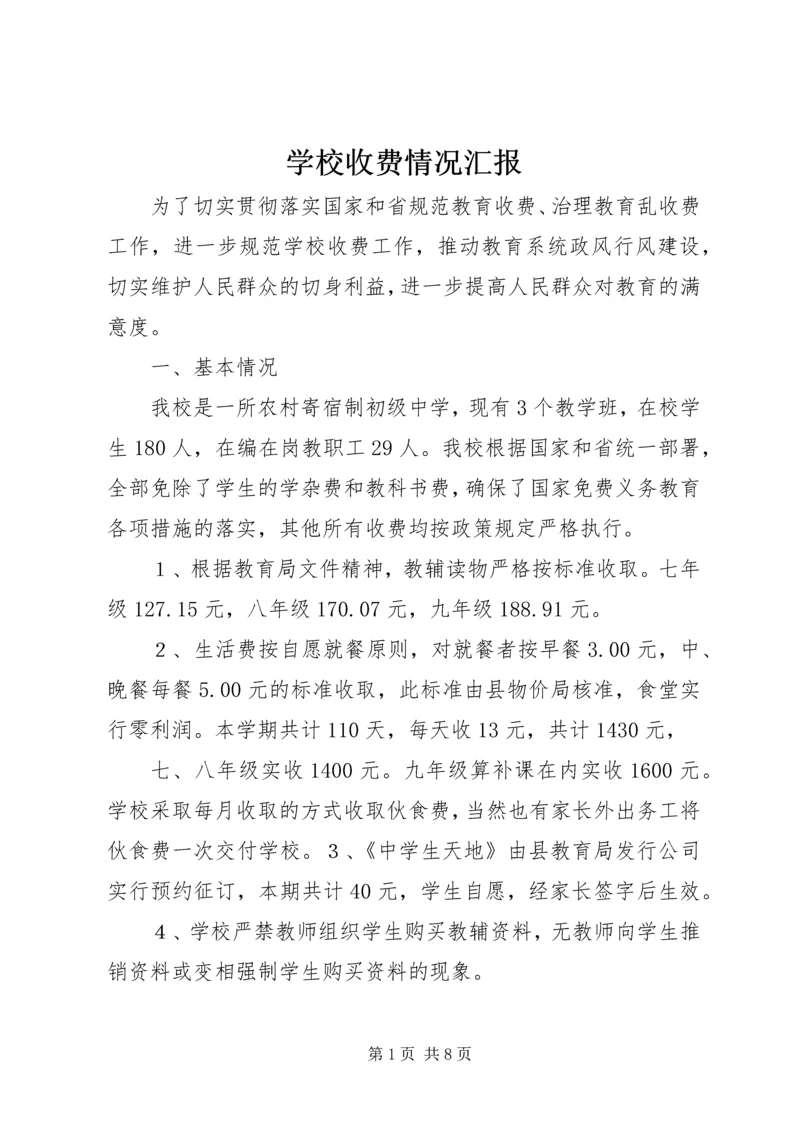 学校收费情况汇报

为了切实贯彻落实国家和省规范教育收费、治理教育乱收费工作，进一步规范学校收费工作，推动教育系统政风行风建设，切实维护人民群众的切身利益，进一步提高人民群众对教育的满意度。

一、基本情况

我校是一所农村寄宿制初级中学，现有3个教学班，在校学生180人，在编在岗教职工29人。我校根据国家和省统一部署，全部免除了学生的学杂费和教科书费，确保了国家免费义务教育各项措施的落实，其他所有收费均按政策规定严格执行。

1、根据教育局文件精神，教辅读物严格按标准收取。七年级127.15元，八年级170.07元，九年级188.91元。

2、生活费按自愿就餐原则，对就餐者按早餐3.00元，中、晚餐每餐5.00元的标准收取，此标准由县物价局核准，食堂实行零利润。本学期共计110天，每天收13元，共计1430元，

七、八年级实收1400元。九年级算补课在内实收1600元。学校采取每月收取的方式收取伙食费，当然也有家长外出务工将伙食费一次交付学校。3、《中学生天地》由县教育局发行公司实行预约征订，本期共计40元，学生自愿，经家长签字后生效。

4、学校严禁教师组织学生购买教辅资料，无教师向学生推销资料或变相强制学生购买资料的现象。

第1页 共8页